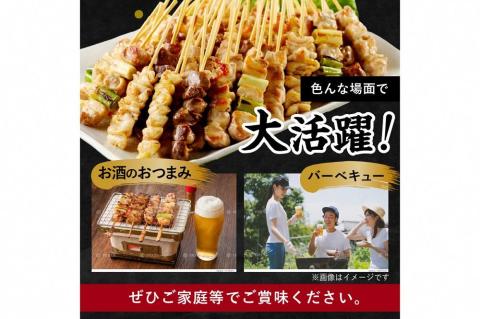 色んな場面で

大活躍！

お酒のおつまみ

バーベキュー

※画像はイメージです

ぜひご家庭等でご賞味ください。